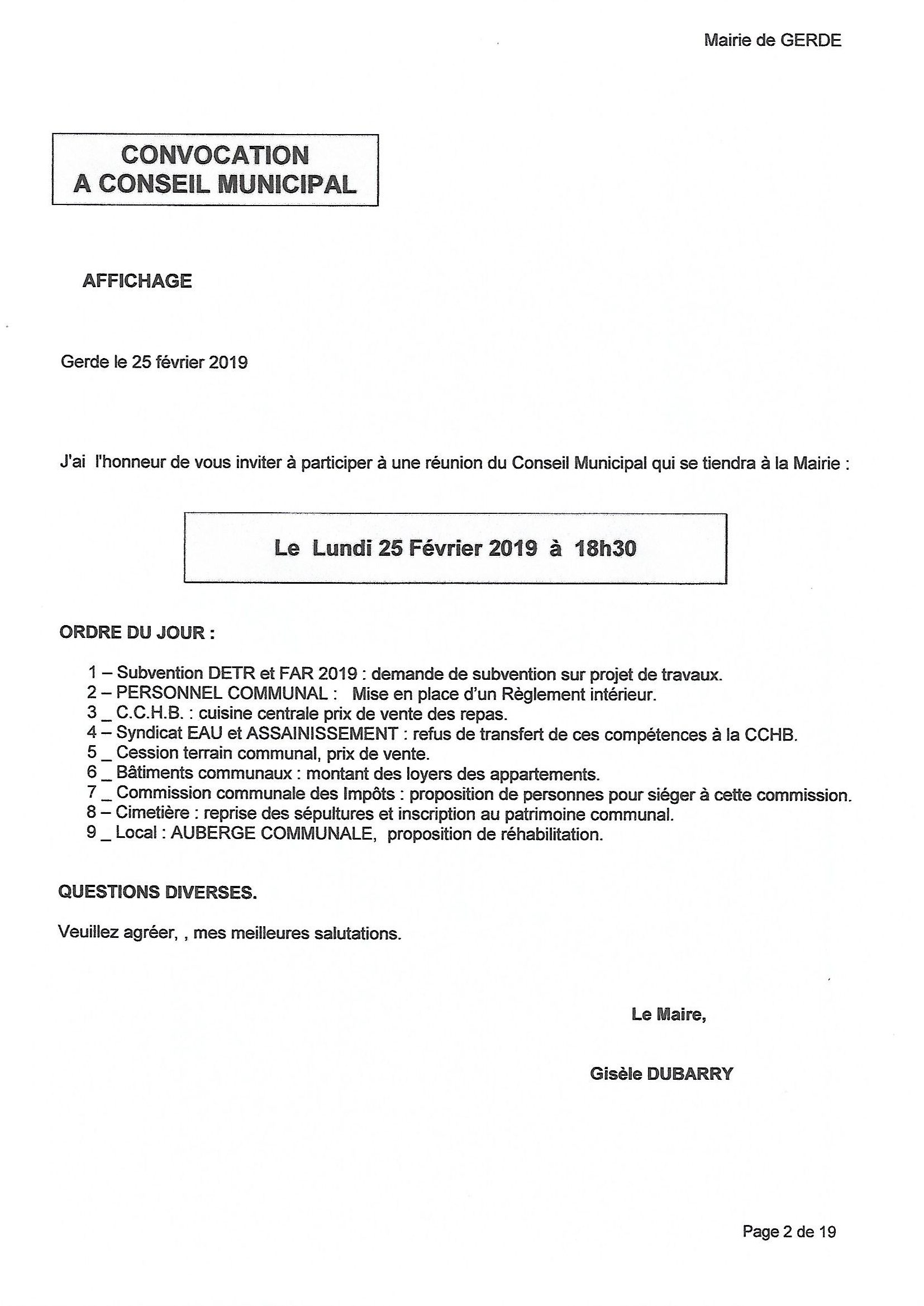 Mairie de GERDE

CONVOCATION
A CONSEIL MUNICIPAL

AFFICHAGE

Gerde le 25 février 2019

J'ai l'honneur de vous inviter à participer à une réunion du Conseil Municipal qui se tiendra à la Mairie :

Le Lundi 25 Février 2019 à 18h30

ORDRE DU JOUR :

1 – Subvention DETR et FAR 2019 : demande de subvention sur projet de travaux.
2 – PERSONNEL COMMUNAL : Mise en place d'un Règlement intérieur.
3 _ C.C.H.B. : cuisine centrale prix de vente des repas.
4 – Syndicat EAU et ASSAINISSEMENT : refus de transfert de ces compétences à la CCHB.
5 _ Cession terrain communal, prix de vente.
6 _ Bâtiments communaux : montant des loyers des appartements.
7 _ Commission communale des Impôts : proposition de personnes pour siéger à cette commission.
8 – Cimetière : reprise des sépultures et inscription au patrimoine communal.
9 _ Local : AUBERGE COMMUNALE, proposition de réhabilitation.

QUESTIONS DIVERSES.

Veuillez agréer, , mes meilleures salutations.

Le Maire,

Gisèle DUBARRY

Page 2 de 19